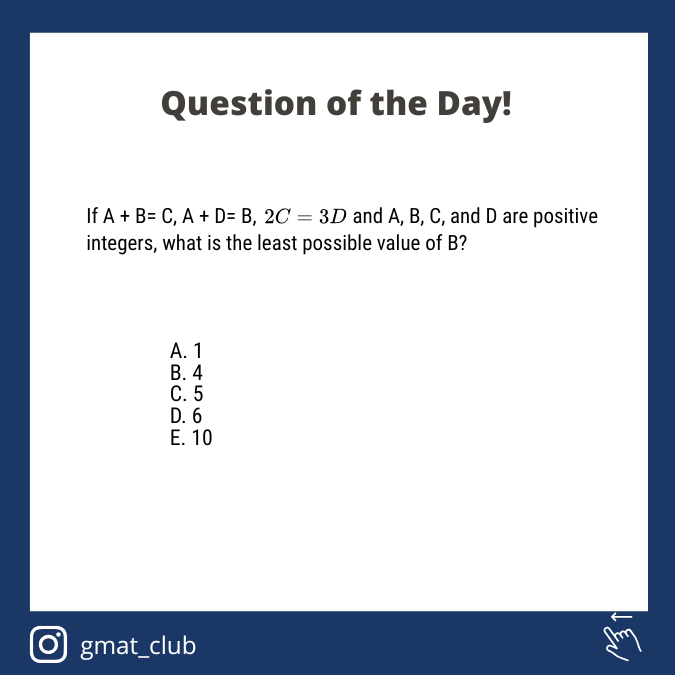 Question of the Day!

If A + B= C, A + D= B, $2C = 3D$ and A, B, C, and D are positive integers, what is the least possible value of B?

A. 1
B. 4
C. 5
D. 6
E. 10

gmat_club